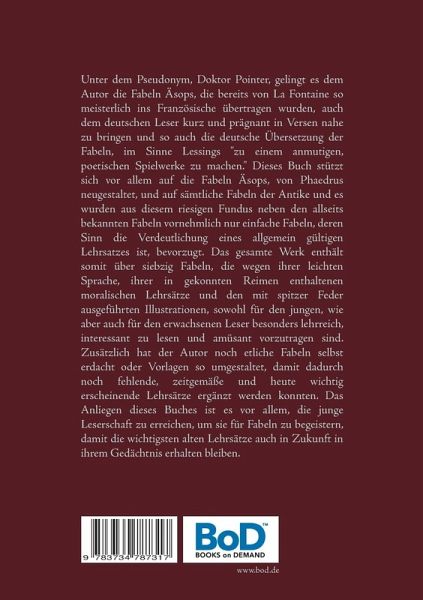 Unter dem Pseudonym, Doktor Pointer, gelingt es dem Autor die Fabeln Äsops, die bereits von La Fontaine so meisterlich ins Französische übertragen wurden, auch dem deutschen Leser kurz und prägnant in Versen nahe zu bringen und so auch die deutsche Übersetzung der Fabeln, im Sinne Lessings "zu einem anmutigen, poetischen Spielwerke zu machen." Dieses Buch stützt sich vor allem auf die Fabeln Äsops, von Phaedrus neugestaltet, und auf sämtliche Fabeln der Antike und es wurden aus diesem riesigen Fundus neben den allseits bekannten Fabeln vornehmlich nur einfache Fabeln, deren Sinn die Verdeutlichung eines allgemein gültigen Lehrsatzes ist, bevorzugt. Das gesamte Werk enthält somit über siebzig Fabeln, die wegen ihrer leichten Sprache, ihrer in gekonnten Reimen enthaltenen moralischen Lehrsätze und den mit spitzer Feder ausgeführten Illustrationen, sowohl für den jungen, wie aber auch für den erwachsenen Leser besonders lehrreich, interessant zu lesen und amüsant vorzutragen sind. Zusätzlich hat der Autor noch etliche Fabeln selbst erdacht oder Vorlagen so umgestaltet, damit dadurch noch fehlende, zeitgemäße und heute wichtig erscheinende Lehrsätze ergänzt werden konnten. Das Anliegen dieses Buches ist es vor allem, die junge Leserschaft zu erreichen, um sie für Fabeln zu begeistern, damit die wichtigsten alten Lehrsätze auch in Zukunft in ihrem Gedächtnis erhalten bleiben.

9 783734 787317

BoD™
BOOKS on DEMAND

www.bod.de